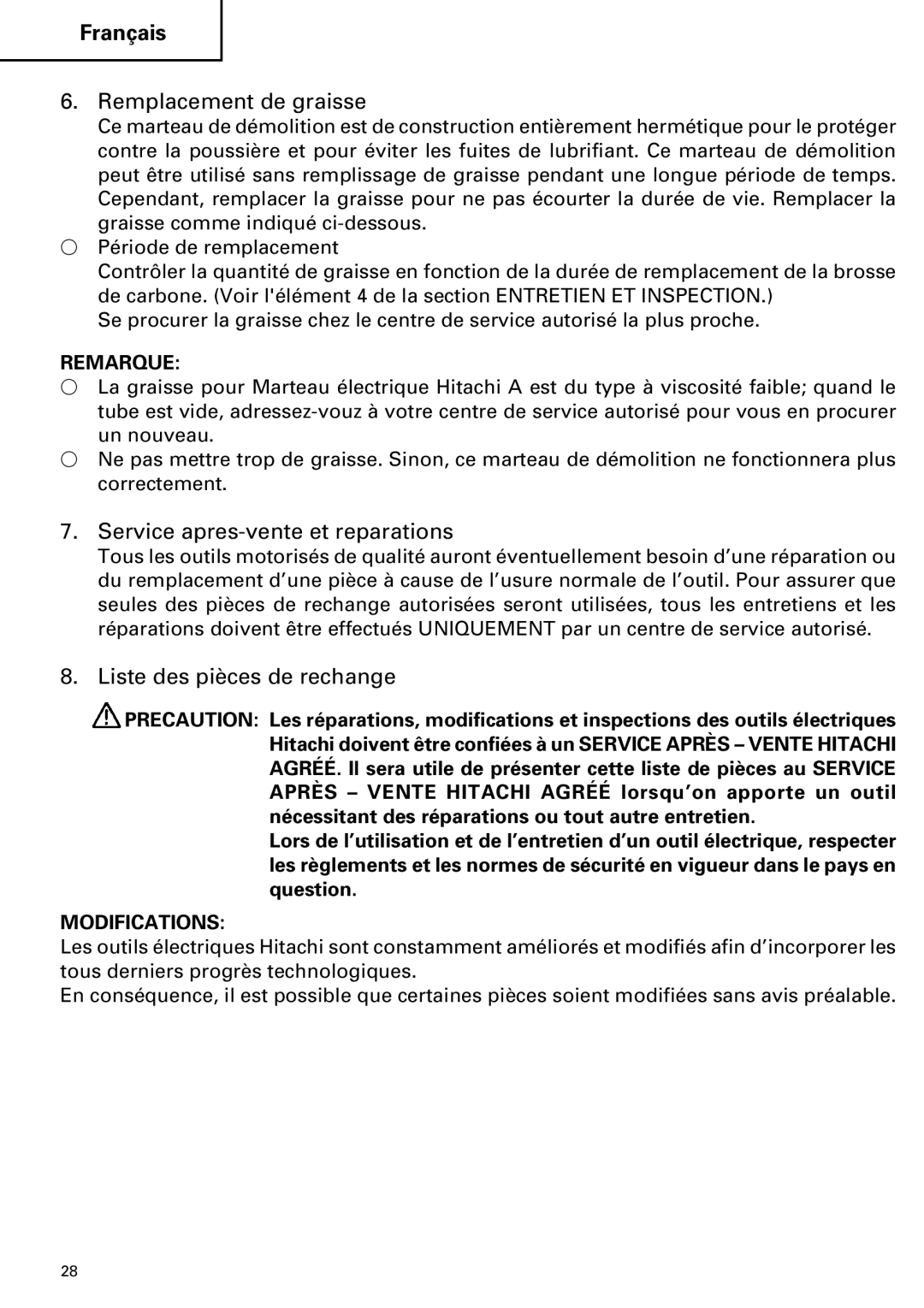 Français

6. Remplacement de graisse

Ce marteau de démolition est de construction entièrement hermétique pour le protéger contre la poussière et pour éviter les fuites de lubrifiant. Ce marteau de démolition peut être utilisé sans remplissage de graisse pendant une longue période de temps. Cependant, remplacer la graisse pour ne pas écourter la durée de vie. Remplacer la graisse comme indiqué ci-dessous.

○ Période de remplacement
Contrôler la quantité de graisse en fonction de la durée de remplacement de la brosse de carbone. (Voir l'élément 4 de la section ENTRETIEN ET INSPECTION.)
Se procurer la graisse chez le centre de service autorisé la plus proche.

REMARQUE:

○ La graisse pour Marteau électrique Hitachi A est du type à viscosité faible; quand le tube est vide, adressez-vouz à votre centre de service autorisé pour vous en procurer un nouveau.

○ Ne pas mettre trop de graisse. Sinon, ce marteau de démolition ne fonctionnera plus correctement.

7. Service apres-vente et reparations

Tous les outils motorisés de qualité auront éventuellement besoin d'une réparation ou du remplacement d'une pièce à cause de l'usure normale de l'outil. Pour assurer que seules des pièces de rechange autorisées seront utilisées, tous les entretiens et les réparations doivent être effectués UNIQUEMENT par un centre de service autorisé.

8. Liste des pièces de rechange

PRECAUTION: Les réparations, modifications et inspections des outils électriques Hitachi doivent être confiées à un SERVICE APRÈS – VENTE HITACHI AGRÉÉ. Il sera utile de présenter cette liste de pièces au SERVICE APRÈS – VENTE HITACHI AGRÉÉ lorsqu'on apporte un outil nécessitant des réparations ou tout autre entretien.
Lors de l'utilisation et de l'entretien d'un outil électrique, respecter les règlements et les normes de sécurité en vigueur dans le pays en question.

MODIFICATIONS:

Les outils électriques Hitachi sont constamment améliorés et modifiés afin d'incorporer les tous derniers progrès technologiques.
En conséquence, il est possible que certaines pièces soient modifiées sans avis préalable.

28